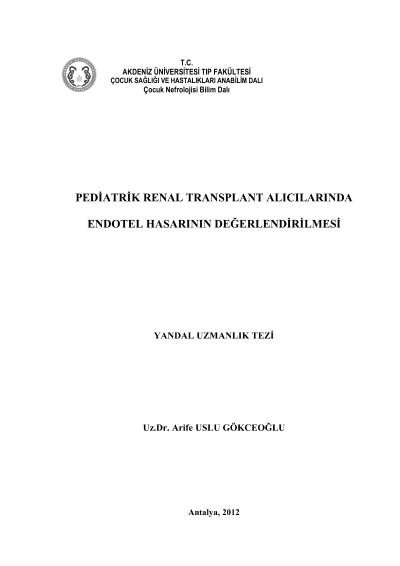 T.C.
AKDENİZ ÜNİVERSİTESİ TIP FAKÜLTESİ
ÇOCUK SAĞLIĞI VE HASTALIKLARI ANABİLİM DALI
Çocuk Nefrolojisi Bilim Dalı

PEDİATRİK RENAL TRANSPLANT ALICILARINDA

ENDOTEL HASARININ DEĞERLENDİRİLMESİ

YANDAL UZMANLIK TEZİ

Uz.Dr. Arife USLU GÖKCEOĞLU

Antalya, 2012